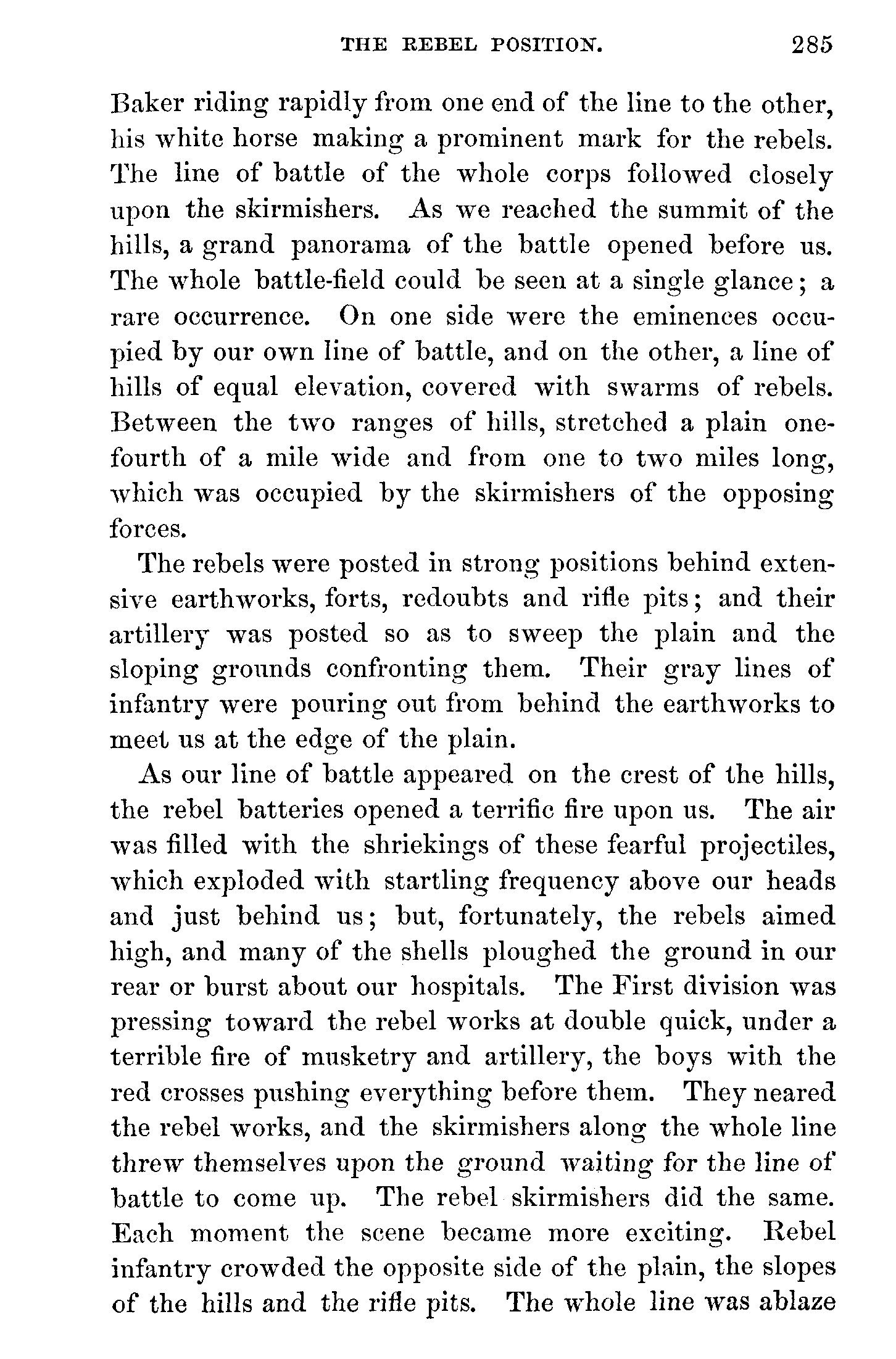 THE REBEL POSITION. 285

Baker riding rapidly from one end of the line to the other, his white horse making a prominent mark for the rebels. The line of battle of the whole corps followed closely upon the skirmishers. As we reached the summit of the hills, a grand panorama of the battle opened before us. The whole battle-field could be seen at a single glance; a rare occurrence. On one side were the eminences occupied by our own line of battle, and on the other, a line of hills of equal elevation, covered with swarms of rebels. Between the two ranges of hills, stretched a plain one-fourth of a mile wide and from one to two miles long, which was occupied by the skirmishers of the opposing forces.

The rebels were posted in strong positions behind extensive earthworks, forts, redoubts and rifle pits; and their artillery was posted so as to sweep the plain and the sloping grounds confronting them. Their gray lines of infantry were pouring out from behind the earthworks to meet us at the edge of the plain.

As our line of battle appeared on the crest of the hills, the rebel batteries opened a terrific fire upon us. The air was filled with the shriekings of these fearful projectiles, which exploded with startling frequency above our heads and just behind us; but, fortunately, the rebels aimed high, and many of the shells ploughed the ground in our rear or burst about our hospitals. The First division was pressing toward the rebel works at double quick, under a terrible fire of musketry and artillery, the boys with the red crosses pushing everything before them. They neared the rebel works, and the skirmishers along the whole line threw themselves upon the ground waiting for the line of battle to come up. The rebel skirmishers did the same. Each moment the scene became more exciting. Rebel infantry crowded the opposite side of the plain, the slopes of the hills and the rifle pits. The whole line was ablaze